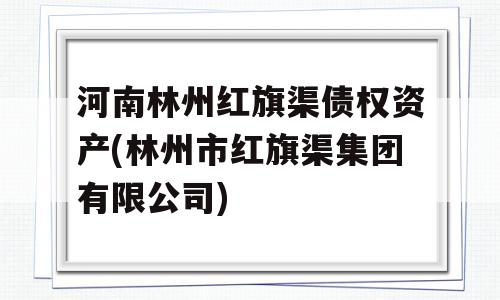 河南林州红旗渠债权资产(林州市红旗渠集团有限公司)